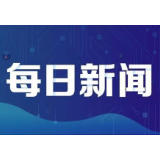 每日新闻